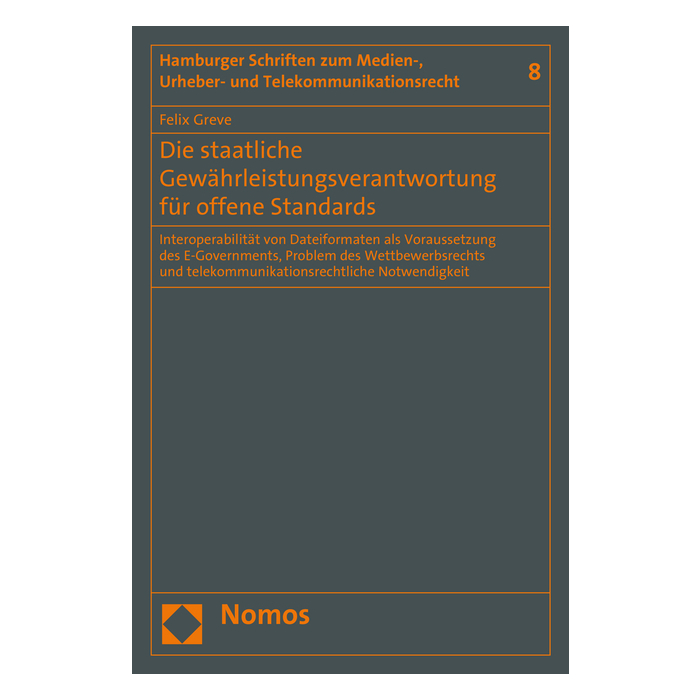 Hamburger Schriften zum Medien-, Urheber- und Telekommunikationsrecht

8

Felix Greve

Die staatliche Gewährleistungsverantwortung für offene Standards

Interoperabilität von Dateiformaten als Voraussetzung des E-Governments, Problem des Wettbewerbsrechts und telekommunikationsrechtliche Notwendigkeit

Nomos